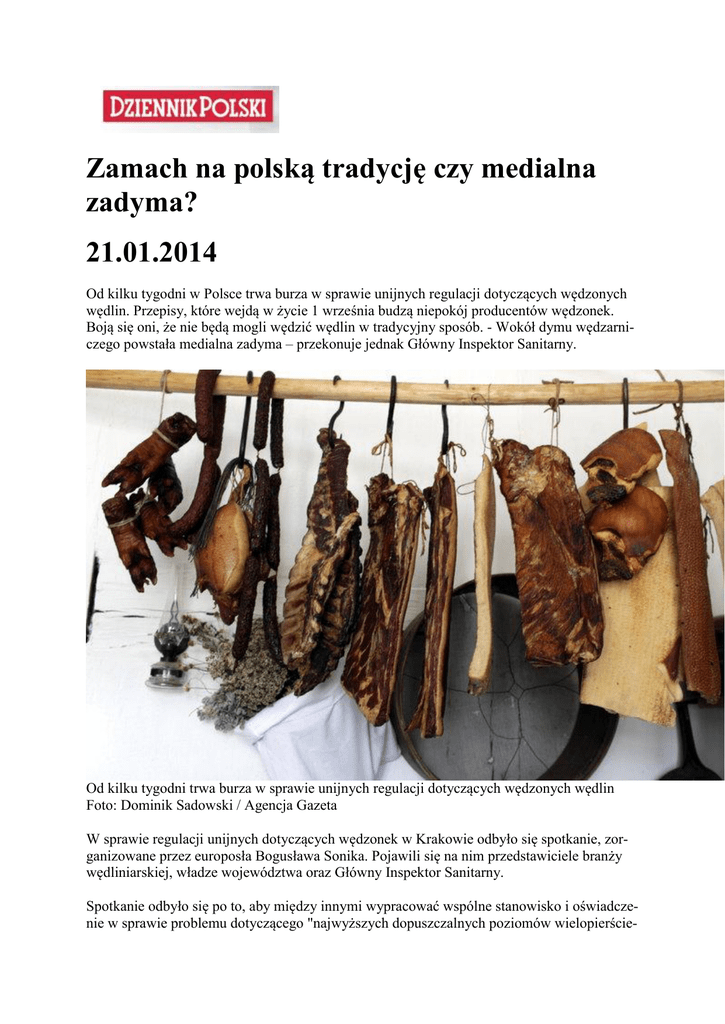 DZIENNIK POLSKI

Zamach na polską tradycję czy medialna zadyma?

21.01.2014

Od kilku tygodni w Polsce trwa burza w sprawie unijnych regulacji dotyczących wędzonych wędlin. Przepisy, które wejdą w życie 1 września budzą niepokój producentów wędzonek. Boją się oni, że nie będą mogli wędzić wędlin w tradycyjny sposób. - Wokół dymu wędzarniczego powstała medialna zadyma – przekonuje jednak Główny Inspektor Sanitarny.

Od kilku tygodni trwa burza w sprawie unijnych regulacji dotyczących wędzonych wędlin
Foto: Dominik Sadowski / Agencja Gazeta

W sprawie regulacji unijnych dotyczących wędzonek w Krakowie odbyło się spotkanie, zorganizowane przez europosła Bogusława Sonika. Pojawili się na nim przedstawiciele branży wędliniarskiej, władze województwa oraz Główny Inspektor Sanitarny.

Spotkanie odbyło się po to, aby między innymi wypracować wspólne stanowisko i oświadczenie w sprawie problemu dotyczącego "najwyższych dopuszczalnych poziomów wielopierście-